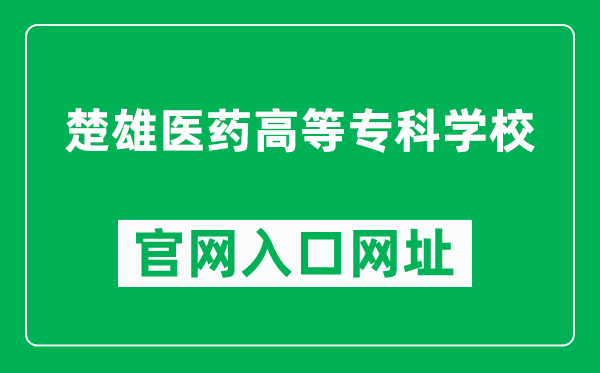 楚雄医药高等专科学校

官网入口网址